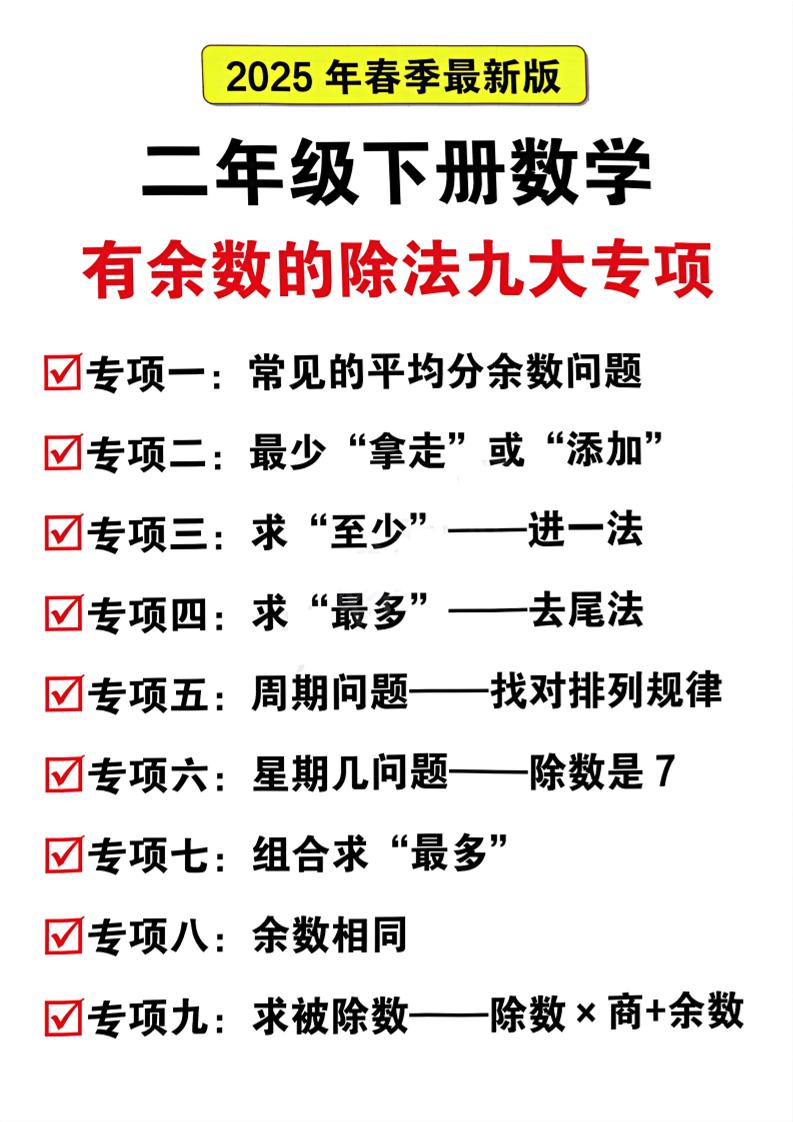 2025 年春季最新版

二年级下册数学

有余数的除法九大专项

☑专项一：常见的平均分余数问题

☑专项二：最少“拿走”或“添加”

☑专项三：求“至少”——进一法

☑专项四：求“最多”——去尾法

☑专项五：周期问题——找对排列规律

☑专项六：星期几问题——除数是 7

☑专项七：组合求“最多”

☑专项八：余数相同

☑专项九：求被除数——除数 × 商+余数